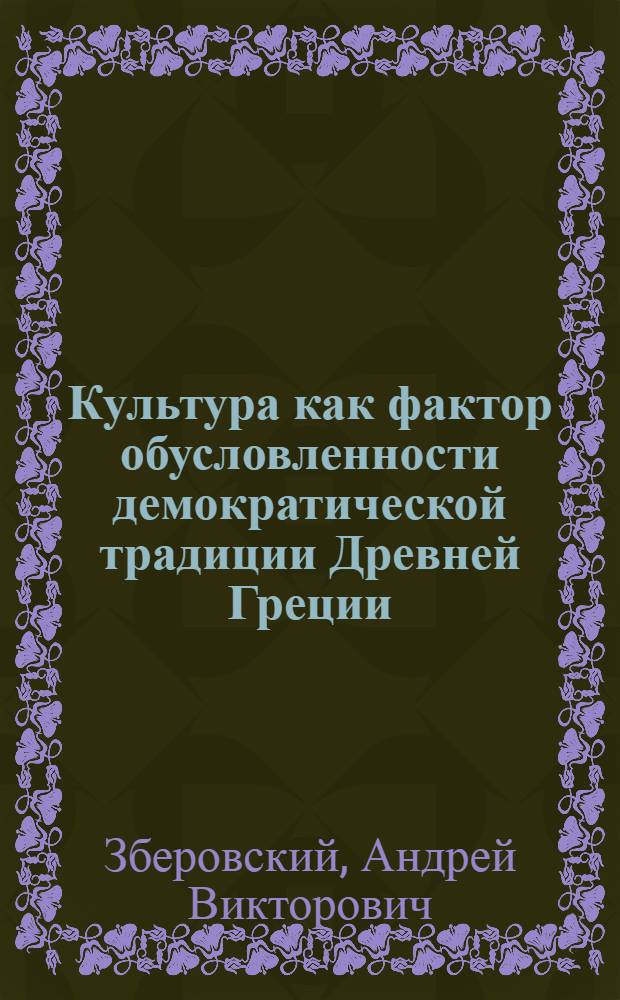 Культура как фактор обусловленности демократической традиции Древней Греции

Зберовский, Андрей Викторович